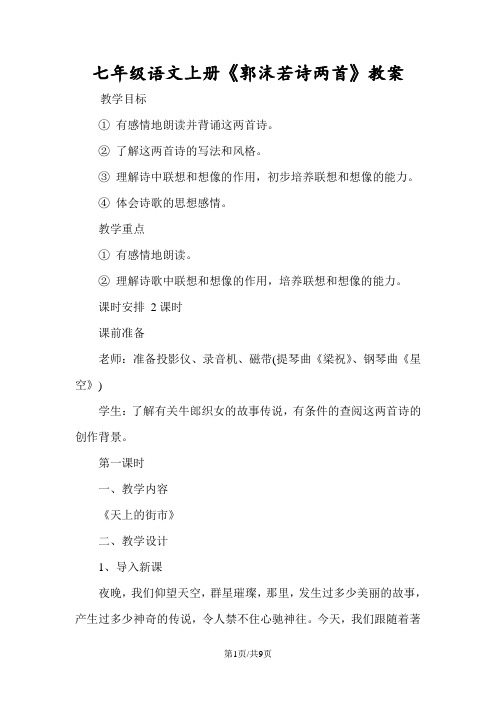 七年级语文上册《郭沫若诗两首》教案

教学目标

① 有感情地朗读并背诵这两首诗。

② 了解这两首诗的写法和风格。

③ 理解诗中联想和想像的作用，初步培养联想和想像的能力。

④ 体会诗歌的思想感情。

教学重点

① 有感情地朗读。

② 理解诗歌中联想和想像的作用，培养联想和想像的能力。

课时安排 2 课时

课前准备

老师：准备投影仪、录音机、磁带(提琴曲《梁祝》、钢琴曲《星空》)

学生：了解有关牛郎织女的故事传说，有条件的查阅这两首诗的创作背景。

第一课时

一、教学内容

《天上的街市》

二、教学设计

1、导入新课

夜晚，我们仰望天空，群星璀璨，那里，发生过多少美丽的故事，产生过多少神奇的传说，令人禁不住心驰神往。今天，我们跟随着著

第1页/共9页